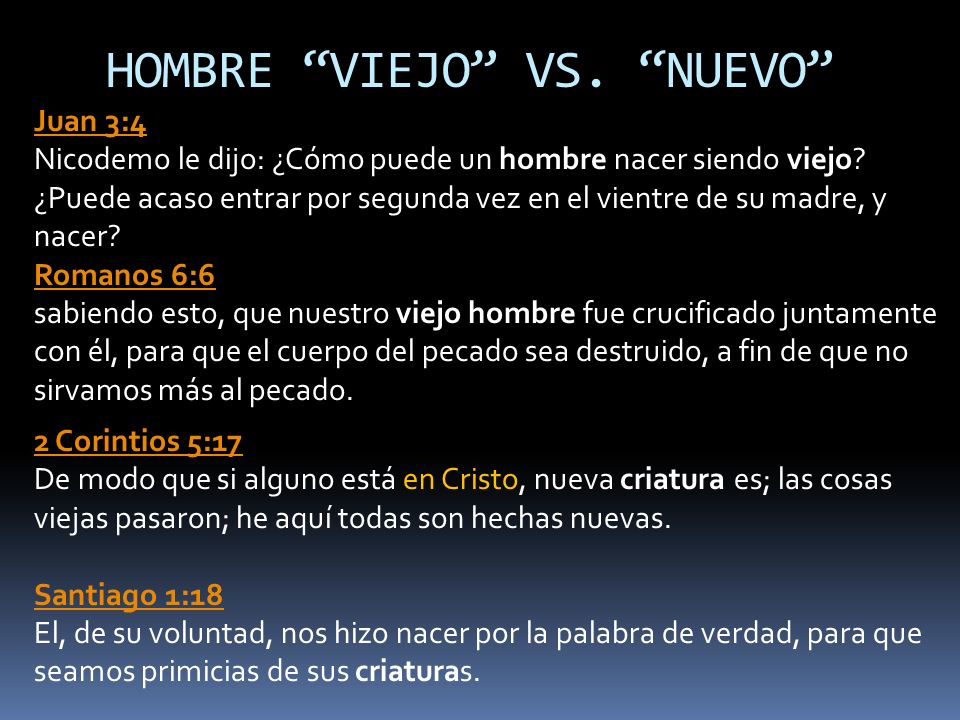 HOMBRE “VIEJO” VS. “NUEVO”

Juan 3:4
Nicodemo le dijo: ¿Cómo puede un hombre nacer siendo viejo? ¿Puede acaso entrar por segunda vez en el vientre de su madre, y nacer?

Romanos 6:6
sabiendo esto, que nuestro viejo hombre fue crucificado juntamente con él, para que el cuerpo del pecado sea destruido, a fin de que no sirvamos más al pecado.

2 Corintios 5:17
De modo que si alguno está en Cristo, nueva criatura es; las cosas viejas pasaron; he aquí todas son hechas nuevas.

Santiago 1:18
El, de su voluntad, nos hizo nacer por la palabra de verdad, para que seamos primicias de sus criaturas.